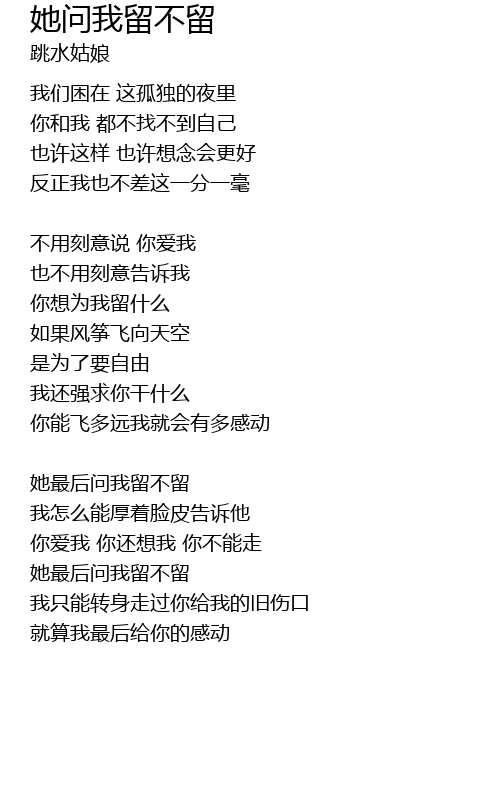 她问我留不留
跳水姑娘

我们困在 这孤独的夜里
你和我 都不找不到自己
也许这样 也许想念会更好
反正我也不差这一分一毫

不用刻意说 你爱我
也不用刻意告诉我
你想为我留什么
如果风筝飞向天空
是为了要自由
我还强求你干什么
你能飞多远我就会有多感动

她最后问我留不留
我怎么能厚着脸皮告诉他
你爱我 你还想我 你不能走
她最后问我留不留
我只能转身走过你给我的旧伤口
就算我最后给你的感动